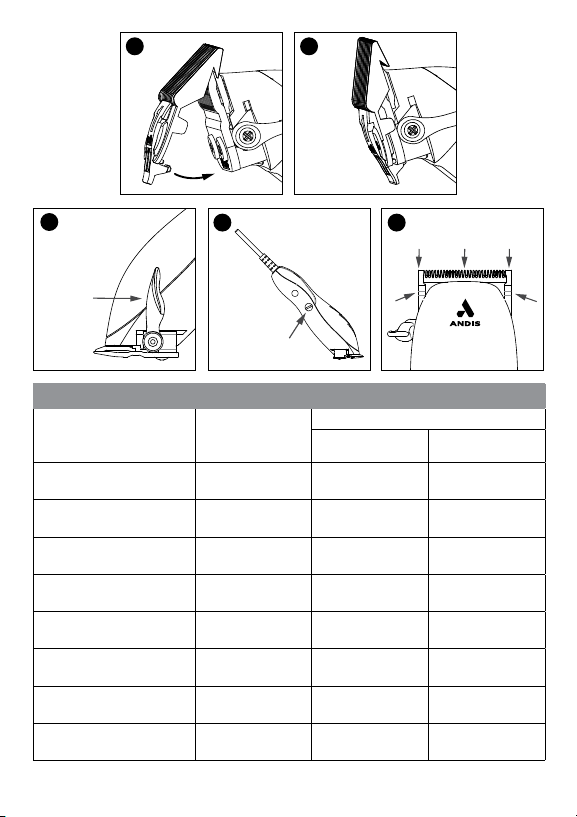 ANDIS